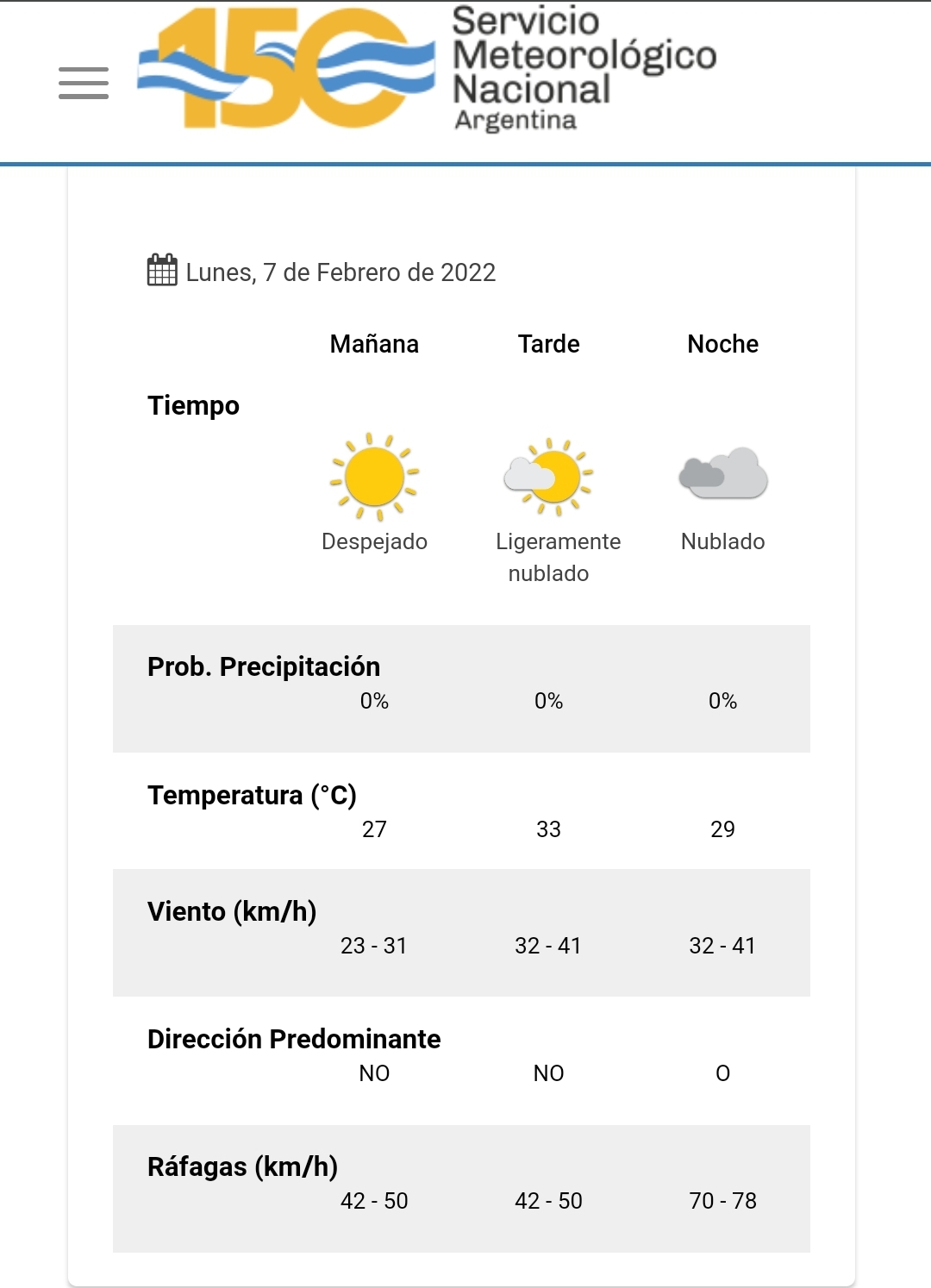 150 Servicio Meteorológico Nacional Argentina

Lunes, 7 de Febrero de 2022

| | Mañana | Tarde | Noche |
|---|---|---|---|
| Tiempo | Despejado | Ligeramente nublado | Nublado |
| Prob. Precipitación | 0% | 0% | 0% |
| Temperatura (°C) | 27 | 33 | 29 |
| Viento (km/h) | 23 - 31 | 32 - 41 | 32 - 41 |
| Dirección Predominante | NO | NO | O |
| Ráfagas (km/h) | 42 - 50 | 42 - 50 | 70 - 78 |